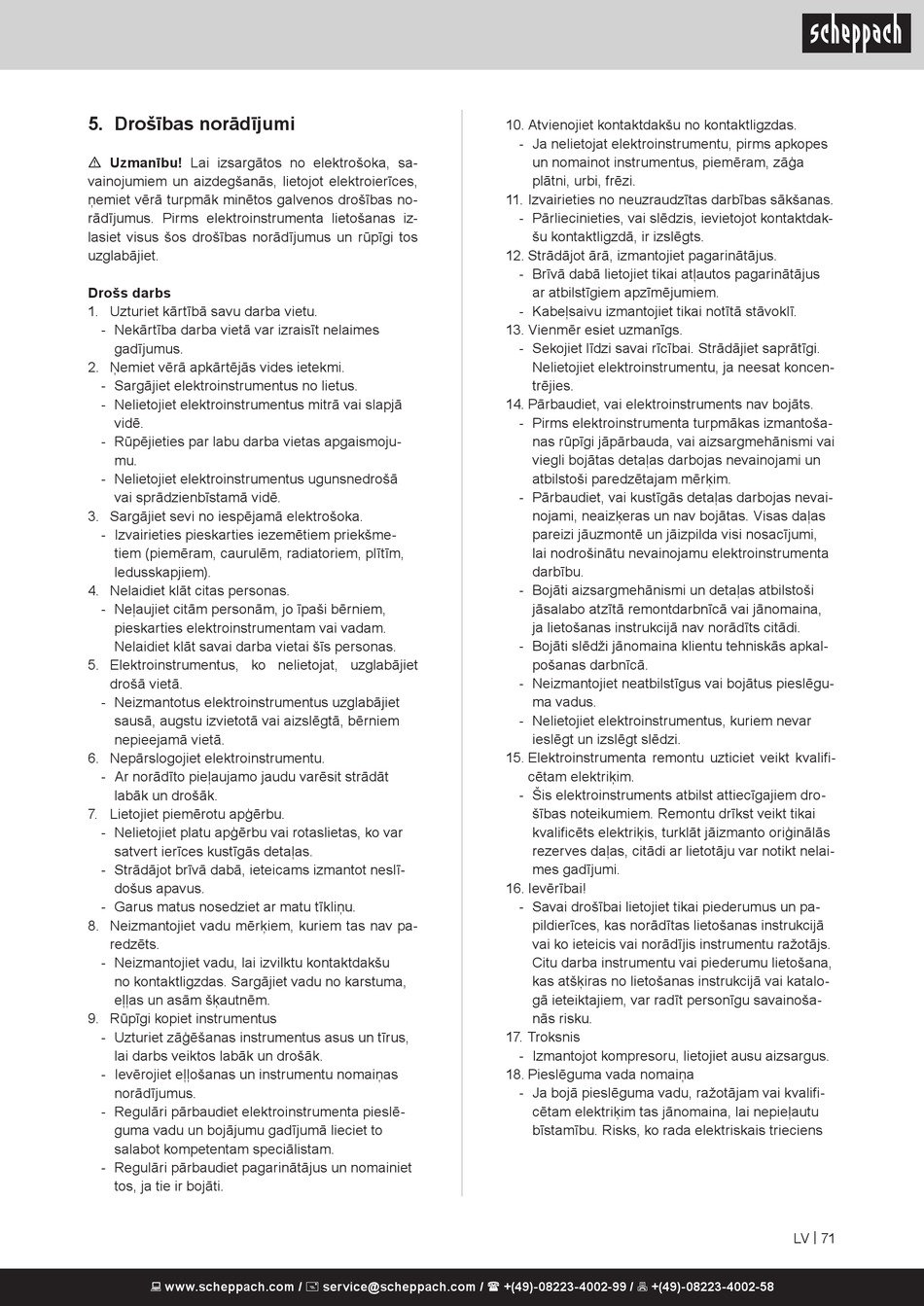 scheppach

5. Drošības norādījumi

⚠ Uzmanību! Lai izsargātos no elektrošoka, savainojumiem un aizdegšanās, lietojot elektroierīces, ņemiet vērā turpmāk minētos galvenos drošības norādījumus. Pirms elektroinstrumenta lietošanas izlasiet visus šos drošības norādījumus un rūpīgi tos uzglabājiet.

Drošs darbs
1. Uzturiet kārtībā savu darba vietu.
- Nekārtība darba vietā var izraisīt nelaimes gadījumus.
2. Ņemiet vērā apkārtējās vides ietekmi.
- Sargājiet elektroinstrumentus no lietus.
- Nelietojiet elektroinstrumentus mitrā vai slapjā vidē.
- Rūpējieties par labu darba vietas apgaismojumu.
- Nelietojiet elektroinstrumentus ugunsnedrošā vai sprādzienbīstamā vidē.
3. Sargājiet sevi no iespējamā elektrošoka.
- Izvairieties pieskarties iezemētiem priekšmetiem (piemēram, caurulēm, radiatoriem, plītīm, ledusskapjiem).
4. Nelaidiet klāt citas personas.
- Neļaujiet citām personām, jo īpaši bērniem, pieskarties elektroinstrumentam vai vadam. Nelaidiet klāt savai darba vietai šīs personas.
5. Elektroinstrumentus, ko nelietojat, uzglabājiet drošā vietā.
- Neizmantotus elektroinstrumentus uzglabājiet sausā, augstu izvietotā vai aizslēgtā, bērniem nepieejamā vietā.
6. Nepārslogojiet elektroinstrumentu.
- Ar norādīto pieļaujamo jaudu varēsit strādāt labāk un drošāk.
7. Lietojiet piemērotu apģērbu.
- Nelietojiet platu apģērbu vai rotaslietas, ko var satvert ierīces kustīgās detaļas.
- Strādājot brīvā dabā, ieteicams izmantot neslīdošus apavus.
- Garus matus nosedziet ar matu tīkliņu.
8. Neizmantojiet vadu mērķiem, kuriem tas nav paredzēts.
- Neizmantojiet vadu, lai izvilktu kontaktdakšu no kontaktligzdas. Sargājiet vadu no karstuma, eļļas un asām šķautnēm.
9. Rūpīgi kopiet instrumentus
- Uzturiet zāģēšanas instrumentus asus un tīrus, lai darbs veiktos labāk un drošāk.
- Ievērojiet eļļošanas un instrumentu nomaiņas norādījumus.
- Regulāri pārbaudiet elektroinstrumenta pieslēguma vadu un bojājumu gadījumā lieciet to salabot kompetentam speciālistam.
- Regulāri pārbaudiet pagarinātājus un nomainiet tos, ja tie ir bojāti.

10. Atvienojiet kontaktdakšu no kontaktligzdas.
- Ja nelietojat elektroinstrumentu, pirms apkopes un nomainot instrumentus, piemēram, zāģa plātni, urbi, frēzi.
11. Izvairieties no neuzraudzītas darbības sākšanas.
- Pārliecinieties, vai slēdzis, ievietojot kontaktdakšu kontaktligzdā, ir izslēgts.
12. Strādājot ārā, izmantojiet pagarinātājus.
- Brīvā dabā lietojiet tikai atļautos pagarinātājus ar atbilstīgiem apzīmējumiem.
- Kabeļsaivu izmantojiet tikai notītā stāvoklī.
13. Vienmēr esiet uzmanīgs.
- Sekojiet līdzi savai rīcībai. Strādājiet saprātīgi. Nelietojiet elektroinstrumentu, ja neesat koncentrējies.
14. Pārbaudiet, vai elektroinstruments nav bojāts.
- Pirms elektroinstrumenta turpmākas izmantošanas rūpīgi jāpārbauda, vai aizsargmehānismi vai viegli bojātas detaļas darbojas nevainojami un atbilstoši paredzētajam mērķim.
- Pārbaudiet, vai kustīgās detaļas darbojas nevainojami, neaizķeras un nav bojātas. Visas daļas pareizi jāuzmontē un jāizpilda visi nosacījumi, lai nodrošinātu nevainojamu elektroinstrumenta darbību.
- Bojāti aizsargmehānismi un detaļas atbilstoši jāsalabo atzītā remontdarbnīcā vai jānomaina, ja lietošanas instrukcijā nav norādīts citādi.
- Bojāti slēdži jānomaina klientu tehniskās apkalpošanas darbnīcā.
- Neizmantojiet neatbilstīgus vai bojātus pieslēguma vadus.
- Nelietojiet elektroinstrumentus, kuriem nevar ieslēgt un izslēgt slēdzi.
15. Elektroinstrumenta remontu uzticiet veikt kvalificētam elektriķim.
- Šis elektroinstruments atbilst attiecīgajiem drošības noteikumiem. Remontu drīkst veikt tikai kvalificēts elektriķis, turklāt jāizmanto oriģinālās rezerves daļas, citādi ar lietotāju var notikt nelaimes gadījumi.
16. Ievērībai!
- Savai drošībai lietojiet tikai piederumus un papildierīces, kas norādītas lietošanas instrukcijā vai ko ieteicis vai norādījis instrumentu ražotājs. Citu darba instrumentu vai piederumu lietošana, kas atšķiras no lietošanas instrukcijā vai katalogā ieteiktajiem, var radīt personīgu savainošanās risku.
17. Troksnis
- Izmantojot kompresoru, lietojiet ausu aizsargus.
18. Pieslēguma vada nomaiņa
- Ja bojā pieslēguma vadu, ražotājam vai kvalificētam elektriķim tas jānomaina, lai nepieļautu bīstamību. Risks, ko rada elektriskais trieciens

LV | 71

www.scheppach.com / service@scheppach.com / +(49)-08223-4002-99 / +(49)-08223-4002-58